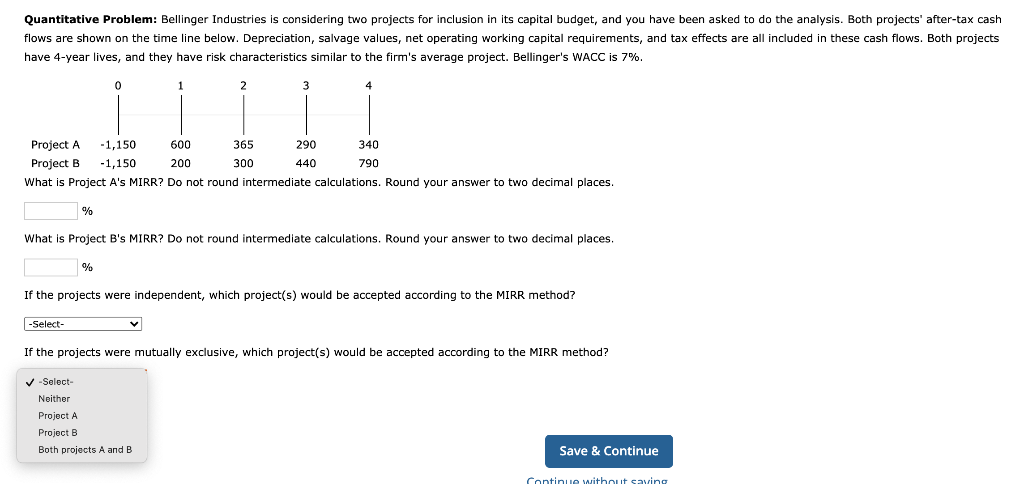 **Quantitative Problem:** Bellinger Industries is considering two projects for inclusion in its capital budget, and you have been asked to do the analysis. Both projects' after-tax cash flows are shown on the time line below. Depreciation, salvage values, net operating working capital requirements, and tax effects are all included in these cash flows. Both projects have 4-year lives, and they have risk characteristics similar to the firm's average project. Bellinger's WACC is 7%.

| | 0 | 1 | 2 | 3 | 4 |
|---|---|---|---|---|---|
| Project A | -1,150 | 600 | 365 | 290 | 340 |
| Project B | -1,150 | 200 | 300 | 440 | 790 |

What is Project A's MIRR? Do not round intermediate calculations. Round your answer to two decimal places.

%

What is Project B's MIRR? Do not round intermediate calculations. Round your answer to two decimal places.

%

If the projects were independent, which project(s) would be accepted according to the MIRR method?

-Select-

If the projects were mutually exclusive, which project(s) would be accepted according to the MIRR method?

✓ -Select-
Neither
Project A
Project B
Both projects A and B

Save & Continue

Continue without saving